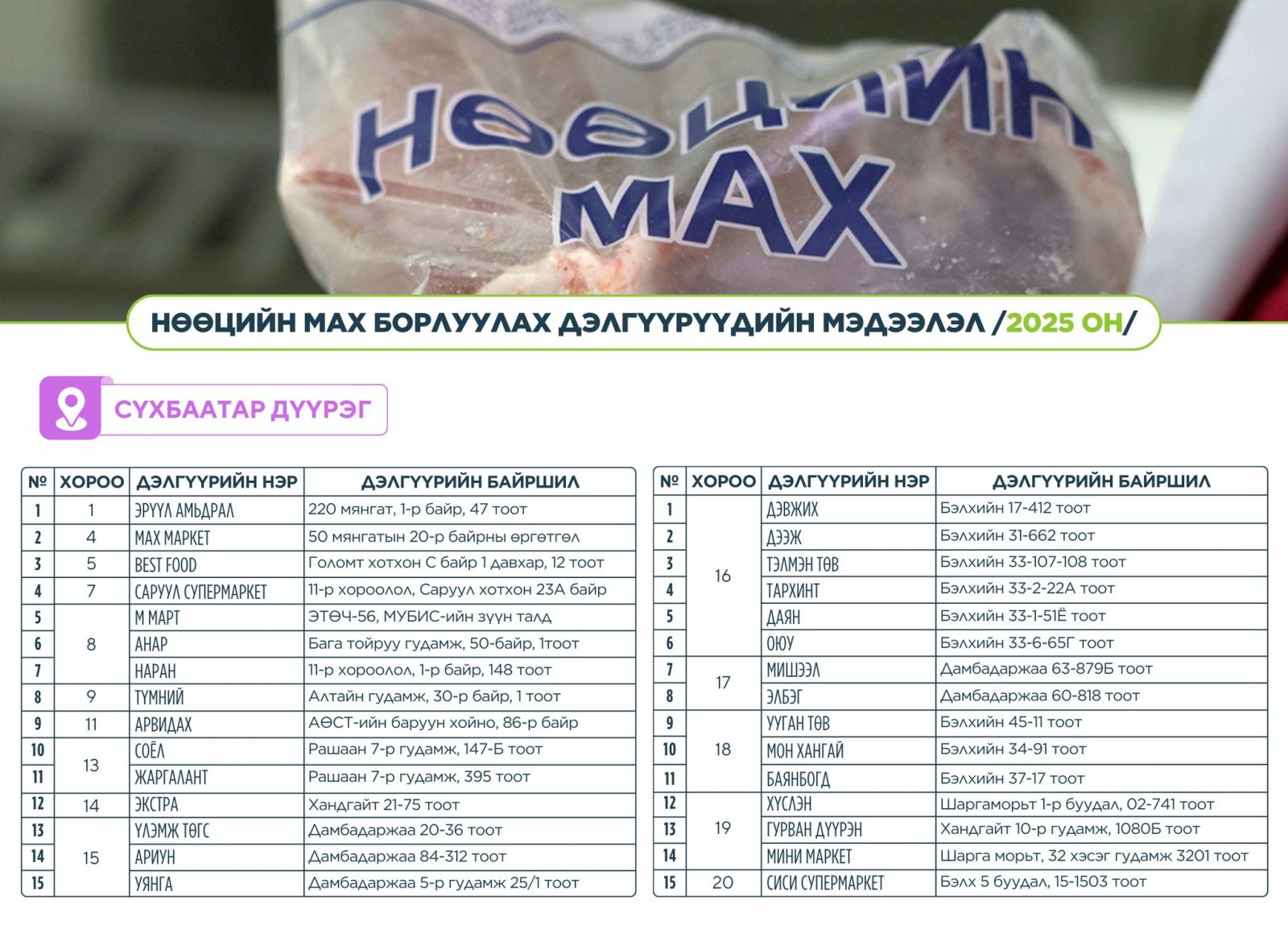 НӨӨЦИЙН МАХ

НӨӨЦИЙН МАХ БОРЛУУЛАХ ДЭЛГҮҮРҮҮДИЙН МЭДЭЭЛЭЛ /2025 ОН/

СҮХБААТАР ДҮҮРЭГ

| № | ХОРОО | ДЭЛГҮҮРИЙН НЭР | ДЭЛГҮҮРИЙН БАЙРШИЛ |
|---|---|---|---|
| 1 | 1 | ЭРҮҮЛ АМЬДРАЛ | 220 мянгат, 1-р байр, 47 тоот |
| 2 | 4 | МАХ МАРКЕТ | 50 мянгатын 20-р байрны өргөтгөл |
| 3 | 5 | BEST FOOD | Голомт хотхон С байр 1 давхар, 12 тоот |
| 4 | 7 | САРУУЛ СУПЕРМАРКЕТ | 11-р хороолол, Саруул хотхон 23А байр |
| 5 | 8 | М МАРТ | ЭТӨЧ-56, МУБИС-ийн зүүн талд |
| 6 |  | АНАР | Бага тойруу гудамж, 50-байр, 1тоот |
| 7 |  | НАРАН | 11-р хороолол, 1-р байр, 148 тоот |
| 8 | 9 | ТҮМНИЙ | Алтайн гудамж, 30-р байр, 1 тоот |
| 9 | 11 | АРВИДАХ | АӨСТ-ийн баруун хойно, 86-р байр |
| 10 | 13 | СОЁЛ | Рашаан 7-р гудамж, 147-Б тоот |
| 11 |  | ЖАРГАЛАНТ | Рашаан 7-р гудамж, 395 тоот |
| 12 | 14 | ЭКСТРА | Хандгайт 21-75 тоот |
| 13 | 15 | ҮЛЭМЖ ТӨГС | Дамбадаржаа 20-36 тоот |
| 14 |  | АРИУН | Дамбадаржаа 84-312 тоот |
| 15 |  | УЯНГА | Дамбадаржаа 5-р гудамж 25/1 тоот |

| № | ХОРОО | ДЭЛГҮҮРИЙН НЭР | ДЭЛГҮҮРИЙН БАЙРШИЛ |
|---|---|---|---|
| 1 | 16 | ДЭВЖИХ | Бэлхийн 17-412 тоот |
| 2 |  | ДЭЭЖ | Бэлхийн 31-662 тоот |
| 3 |  | ТЭЛМЭН ТӨВ | Бэлхийн 33-107-108 тоот |
| 4 |  | ТАРХИНТ | Бэлхийн 33-2-22А тоот |
| 5 |  | ДАЯН | Бэлхийн 33-1-51Ё тоот |
| 6 |  | ОЮУ | Бэлхийн 33-6-65Г тоот |
| 7 | 17 | МИШЭЭЛ | Дамбадаржаа 63-879Б тоот |
| 8 |  | ЭЛБЭГ | Дамбадаржаа 60-818 тоот |
| 9 | 18 | УУГАН ТӨВ | Бэлхийн 45-11 тоот |
| 10 |  | МОН ХАНГАЙ | Бэлхийн 34-91 тоот |
| 11 |  | БАЯНБОГД | Бэлхийн 37-17 тоот |
| 12 | 19 | ХҮСЛЭН | Шаргаморьт 1-р буудал, 02-741 тоот |
| 13 |  | ГУРВАН ДҮҮРЭН | Хандгайт 10-р гудамж, 1080Б тоот |
| 14 |  | МИНИ МАРКЕТ | Шарга морьт, 32 хэсэг гудамж 3201 тоот |
| 15 | 20 | СИСИ СУПЕРМАРКЕТ | Бэлх 5 буудал, 15-1503 тоот |